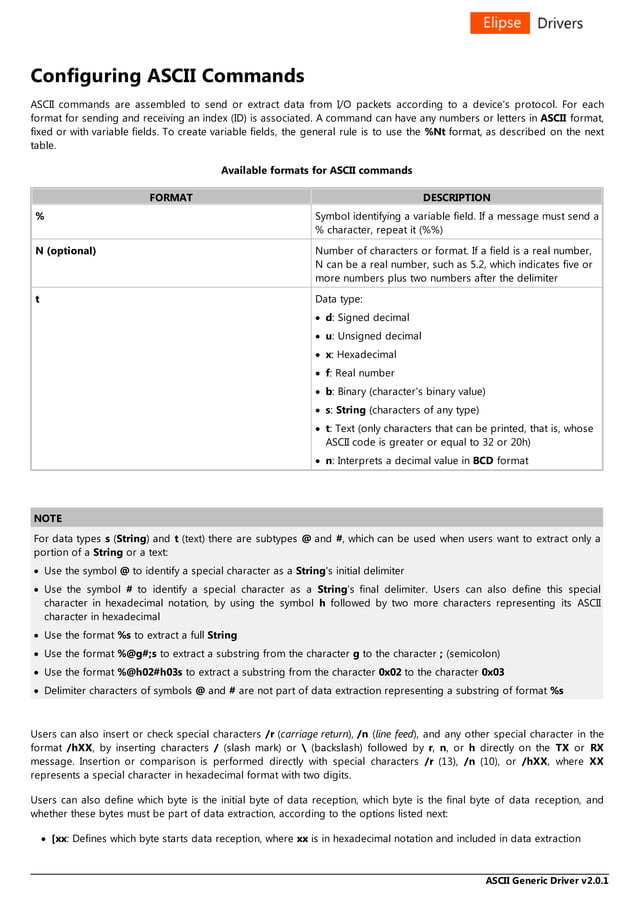 Elipse Drivers

Configuring ASCII Commands

ASCII commands are assembled to send or extract data from I/O packets according to a device's protocol. For each format for sending and receiving an index (ID) is associated. A command can have any numbers or letters in ASCII format, fixed or with variable fields. To create variable fields, the general rule is to use the %Nt format, as described on the next table.

Available formats for ASCII commands

| FORMAT | DESCRIPTION |
|---|---|
| % | Symbol identifying a variable field. If a message must send a % character, repeat it (%%) |
| N (optional) | Number of characters or format. If a field is a real number, N can be a real number, such as 5.2, which indicates five or more numbers plus two numbers after the delimiter |
| t | Data type: • d: Signed decimal • u: Unsigned decimal • x: Hexadecimal • f: Real number • b: Binary (character's binary value) • s: String (characters of any type) • t: Text (only characters that can be printed, that is, whose ASCII code is greater or equal to 32 or 20h) • n: Interprets a decimal value in BCD format |

NOTE
For data types s (String) and t (text) there are subtypes @ and #, which can be used when users want to extract only a portion of a String or a text:
• Use the symbol @ to identify a special character as a String's initial delimiter
• Use the symbol # to identify a special character as a String's final delimiter. Users can also define this special character in hexadecimal notation, by using the symbol h followed by two more characters representing its ASCII character in hexadecimal
• Use the format %s to extract a full String
• Use the format %@g#;s to extract a substring from the character g to the character ; (semicolon)
• Use the format %@h02#h03s to extract a substring from the character 0x02 to the character 0x03
• Delimiter characters of symbols @ and # are not part of data extraction representing a substring of format %s

Users can also insert or check special characters /r (carriage return), /n (line feed), and any other special character in the format /hXX, by inserting characters / (slash mark) or \ (backslash) followed by r, n, or h directly on the TX or RX message. Insertion or comparison is performed directly with special characters /r (13), /n (10), or /hXX, where XX represents a special character in hexadecimal format with two digits.

Users can also define which byte is the initial byte of data reception, which byte is the final byte of data reception, and whether these bytes must be part of data extraction, according to the options listed next:

• [xx: Defines which byte starts data reception, where xx is in hexadecimal notation and included in data extraction

ASCII Generic Driver v2.0.1